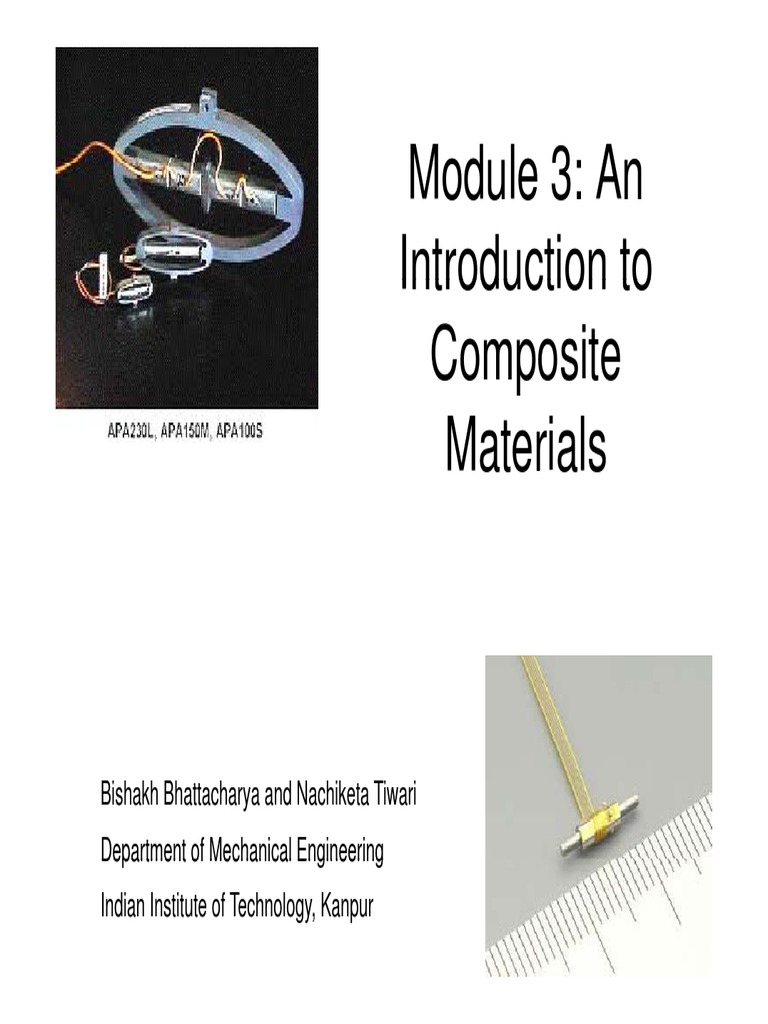 APA230L, APA150M, APA100S

Module 3: An Introduction to Composite Materials

Bishakh Bhattacharya and Nachiketa Tiwari

Department of Mechanical Engineering

Indian Institute of Technology, Kanpur